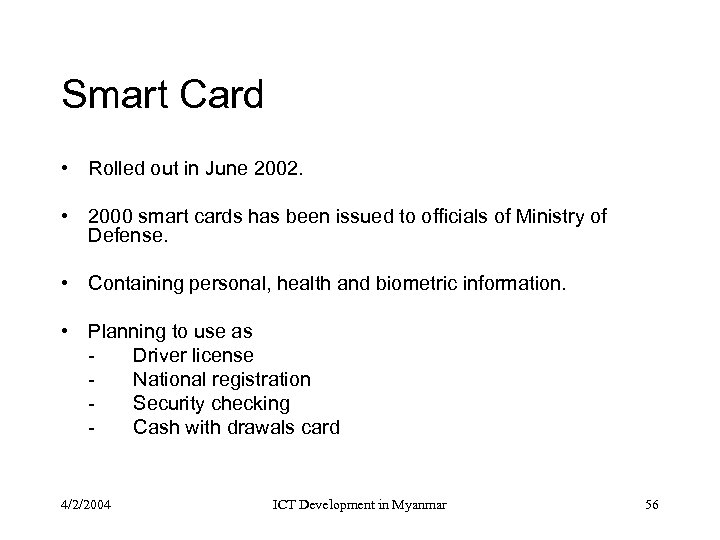 Smart Card

• Rolled out in June 2002.

• 2000 smart cards has been issued to officials of Ministry of Defense.

• Containing personal, health and biometric information.

• Planning to use as
- Driver license
- National registration
- Security checking
- Cash with drawals card

4/2/2004 ICT Development in Myanmar 56